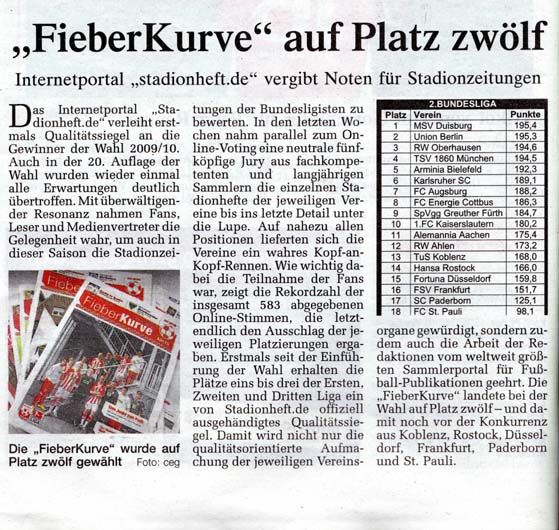 „FieberKurve“ auf Platz zwölf

Internetportal „stadionheft.de“ vergibt Noten für Stadionzeitungen

Das Internetportal „Stadionheft.de“ verleiht erstmals Qualitätssiegel an die Gewinner der Wahl 2009/10. Auch in der 20. Auflage der Wahl wurden wieder einmal alle Erwartungen deutlich übertroffen. Mit überwältigender Resonanz nahmen Fans, Leser und Medienvertreter die Gelegenheit wahr, um auch in dieser Saison die Stadionzeitungen der Bundesligisten zu bewerten. In den letzten Wochen nahm parallel zum Online-Voting eine neutrale fünfköpfige Jury aus fachkompetenten und langjährigen Sammlern die einzelnen Stadionhefte der jeweiligen Vereine bis ins letzte Detail unter die Lupe. Auf nahezu allen Positionen lieferten sich die Vereine ein wahres Kopf-an-Kopf-Rennen. Wie wichtig dabei die Teilnahme der Fans war, zeigt die Rekordzahl der insgesamt 583 abgegebenen Online-Stimmen, die letztendlich den Ausschlag der jeweiligen Platzierungen ergaben. Erstmals seit der Einführung der Wahl erhalten die Plätze eins bis drei der Ersten, Zweiten und Dritten Liga ein von Stadionheft.de offiziell ausgehändigtes Qualitätssiegel. Damit wird nicht nur die qualitätsorientierte Aufmachung der jeweiligen Vereinsorgane gewürdigt, sondern zudem auch die Arbeit der Redaktionen vom weltweit größten Sammlerportal für Fußball-Publikationen geehrt. Die „FieberKurve“ landete bei der Wahl auf Platz zwölf – und damit noch vor der Konkurrenz aus Koblenz, Rostock, Düsseldorf, Frankfurt, Paderborn und St. Pauli.

FieberKurve

Die „FieberKurve“ wurde auf Platz zwölf gewählt Foto: ceg

2.BUNDESLIGA
| Platz | Verein | Punkte |
|---|---|---|
| 1 | MSV Duisburg | 195,4 |
| 2 | Union Berlin | 195,3 |
| 3 | RW Oberhausen | 194,6 |
| 4 | TSV 1860 München | 194,5 |
| 5 | Arminia Bielefeld | 192,3 |
| 6 | Karlsruher SC | 189,1 |
| 7 | FC Augsburg | 188,2 |
| 8 | FC Energie Cottbus | 186,3 |
| 9 | SpVgg Greuther Fürth | 184,7 |
| 10 | 1.FC Kaiserslautern | 180,2 |
| 11 | Alemannia Aachen | 175,4 |
| 12 | RW Ahlen | 173,2 |
| 13 | TuS Koblenz | 168,0 |
| 14 | Hansa Rostock | 166,0 |
| 15 | Fortuna Düsseldorf | 159,8 |
| 16 | FSV Frankfurt | 151,7 |
| 17 | SC Paderborn | 125,1 |
| 18 | FC St. Pauli | 98,1 |